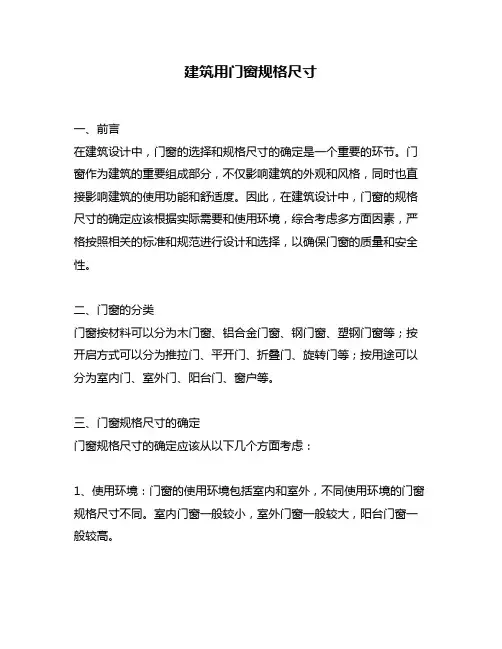 建筑用门窗规格尺寸

一、前言
在建筑设计中，门窗的选择和规格尺寸的确定是一个重要的环节。门窗作为建筑的重要组成部分，不仅影响建筑的外观和风格，同时也直接影响建筑的使用功能和舒适度。因此，在建筑设计中，门窗的规格尺寸的确定应该根据实际需要和使用环境，综合考虑多方面因素，严格按照相关的标准和规范进行设计和选择，以确保门窗的质量和安全性。

二、门窗的分类
门窗按材料可以分为木门窗、铝合金门窗、钢门窗、塑钢门窗等；按开启方式可以分为推拉门、平开门、折叠门、旋转门等；按用途可以分为室内门、室外门、阳台门、窗户等。

三、门窗规格尺寸的确定
门窗规格尺寸的确定应该从以下几个方面考虑：

1、使用环境：门窗的使用环境包括室内和室外，不同使用环境的门窗规格尺寸不同。室内门窗一般较小，室外门窗一般较大，阳台门窗一般较高。